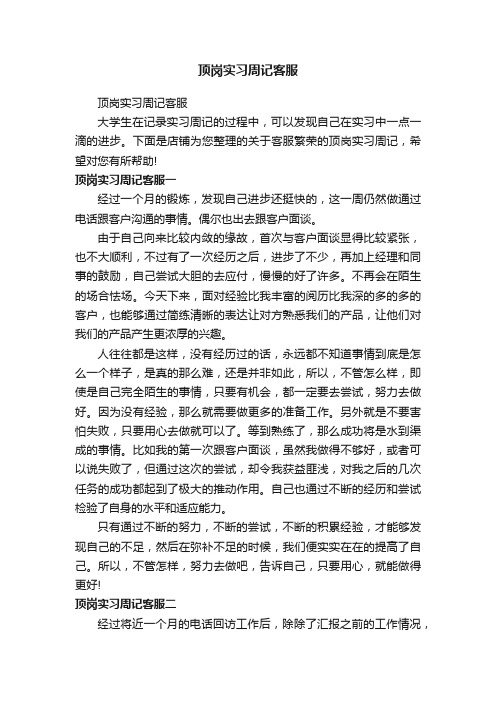 顶岗实习周记客服

顶岗实习周记客服

大学生在记录实习周记的过程中，可以发现自己在实习中一点一滴的进步。下面是店铺为您整理的关于客服繁荣的顶岗实习周记，希望对您有所帮助!

顶岗实习周记客服一

经过一个月的锻炼，发现自己进步还挺快的，这一周仍然做通过电话跟客户沟通的事情。偶尔也出去跟客户面谈。

由于自己向来比较内敛的缘故，首次与客户面谈显得比较紧张，也不大顺利，不过有了一次经历之后，进步了不少，再加上经理和同事的鼓励，自己尝试大胆的去应付，慢慢的好了许多。不再会在陌生的场合怯场。今天下来，面对经验比我丰富的阅历比我深的多的多的客户，也能够通过简练清晰的表达让对方熟悉我们的产品，让他们对我们的产品产生更浓厚的兴趣。

人往往都是这样，没有经历过的话，永远都不知道事情到底是怎么一个样子，是真的那么难，还是并非如此，所以，不管怎么样，即使是自己完全陌生的事情，只要有机会，都一定要去尝试，努力去做好。因为没有经验，那么就需要做更多的准备工作。另外就是不要害怕失败，只要用心去做就可以了。等到熟练了，那么成功将是水到渠成的事情。比如我的第一次跟客户面谈，虽然我做得不够好，或者可以说失败了，但通过这次的尝试，却令我获益匪浅，对我之后的几次任务的成功都起到了极大的推动作用。自己也通过不断的经历和尝试检验了自身的水平和适应能力。

只有通过不断的努力，不断的尝试，不断的积累经验，才能够发现自己的不足，然后在弥补不足的时候，我们便实实在在的提高了自己。所以，不管怎样，努力去做吧，告诉自己，只要用心，就能做得更好!

顶岗实习周记客服二

经过将近一个月的电话回访工作后，除除了汇报之前的工作情况，